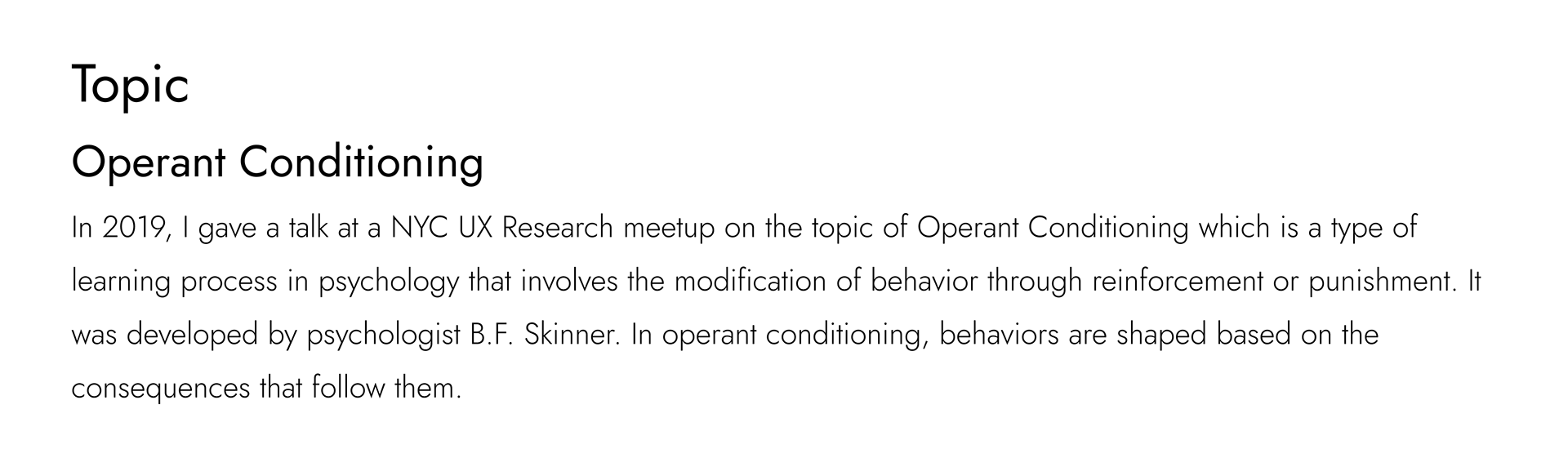 Topic

Operant Conditioning

In 2019, I gave a talk at a NYC UX Research meetup on the topic of Operant Conditioning which is a type of learning process in psychology that involves the modification of behavior through reinforcement or punishment. It was developed by psychologist B.F. Skinner. In operant conditioning, behaviors are shaped based on the consequences that follow them.